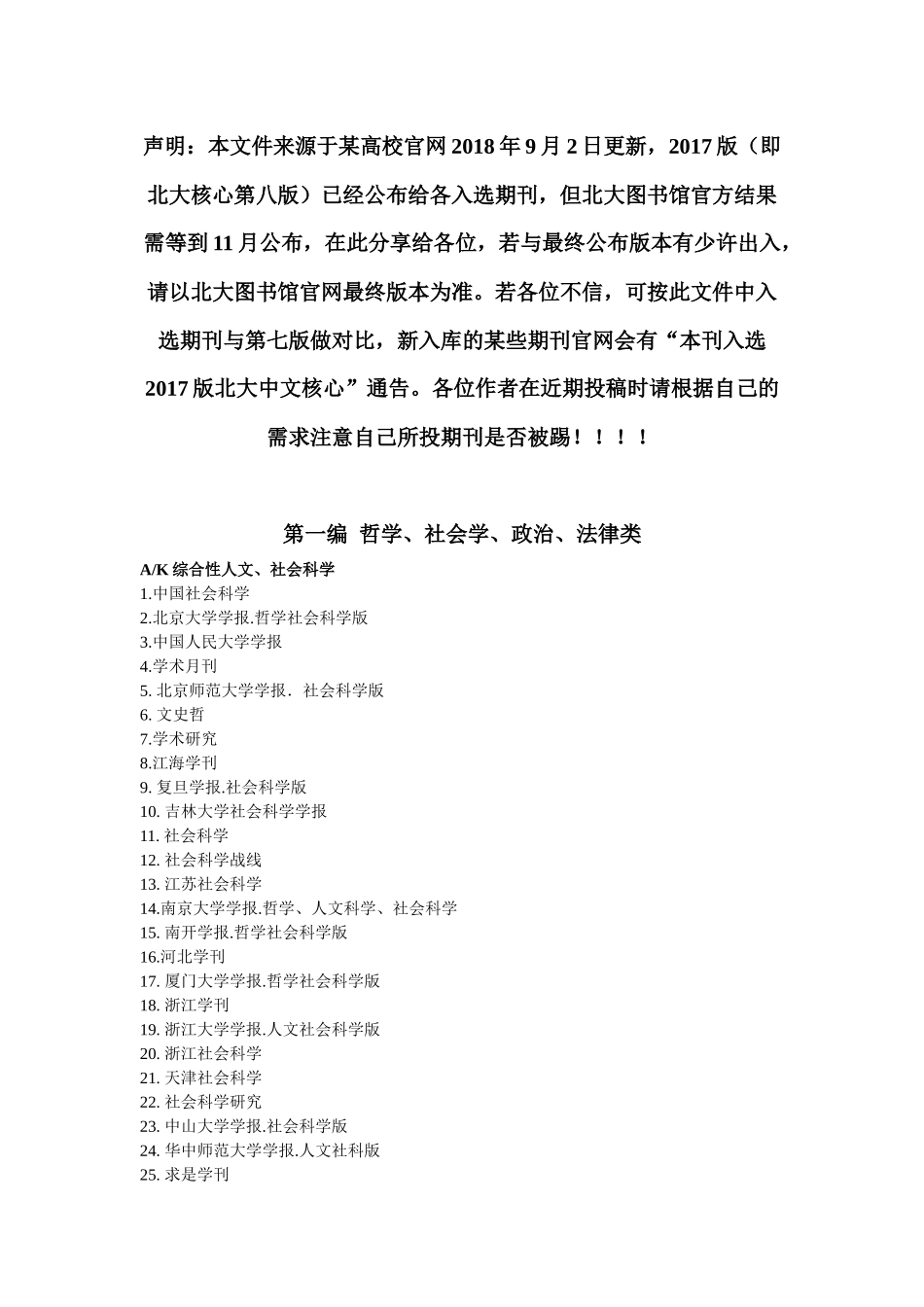 声明：本文件来源于某高校官网 2018 年 9 月 2 日更新，2017 版（即北大核心第八版）已经公布给各入选期刊，但北大图书馆官方结果需等到 11 月公布，在此分享给各位，若与最终公布版本有少许出入，请以北大图书馆官网最终版本为准。若各位不信，可按此文件中入选期刊与第七版做对比，新入库的某些期刊官网会有“本刊入选 2017 版北大中文核心”通告。各位作者在近期投稿时请根据自己的需求注意自己所投期刊是否被踢！！！！

第一编 哲学、社会学、政治、法律类

A/K 综合性人文、社会科学
1.中国社会科学
2.北京大学学报.哲学社会科学版
3.中国人民大学学报
4.学术月刊
5. 北京师范大学学报．社会科学版
6. 文史哲
7.学术研究
8.江海学刊
9. 复旦学报.社会科学版
10. 吉林大学社会科学学报
11. 社会科学
12. 社会科学战线
13. 江苏社会科学
14.南京大学学报.哲学、人文科学、社会科学
15. 南开学报.哲学社会科学版
16.河北学刊
17. 厦门大学学报.哲学社会科学版
18. 浙江学刊
19. 浙江大学学报.人文社会科学版
20. 浙江社会科学
21. 天津社会科学
22. 社会科学研究
23. 中山大学学报.社会科学版
24. 华中师范大学学报.人文社科版
25. 求是学刊